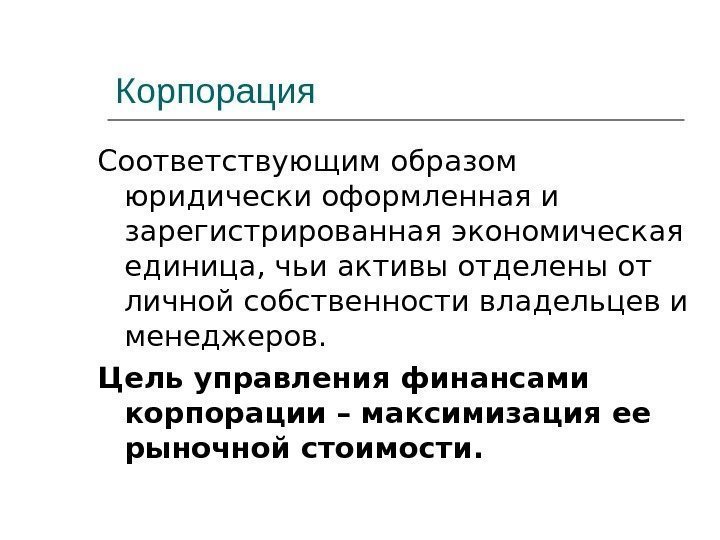 Корпорация

Соответствующим образом юридически оформленная и зарегистрированная экономическая единица, чьи активы отделены от личной собственности владельцев и менеджеров.

Цель управления финансами корпорации – максимизация ее рыночной стоимости.